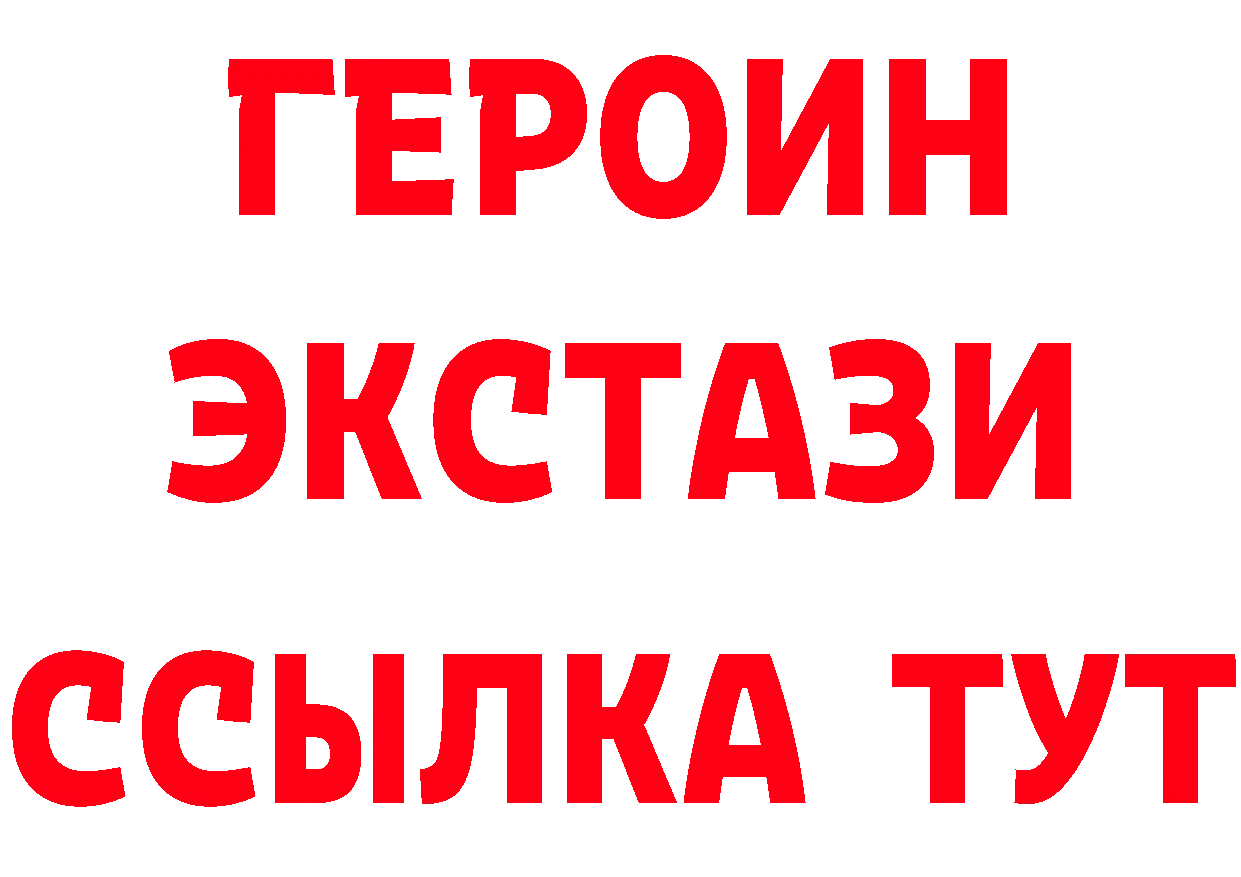 ГЕРОИН
ЭКСТАЗИ
ССЫЛКА ТУТ